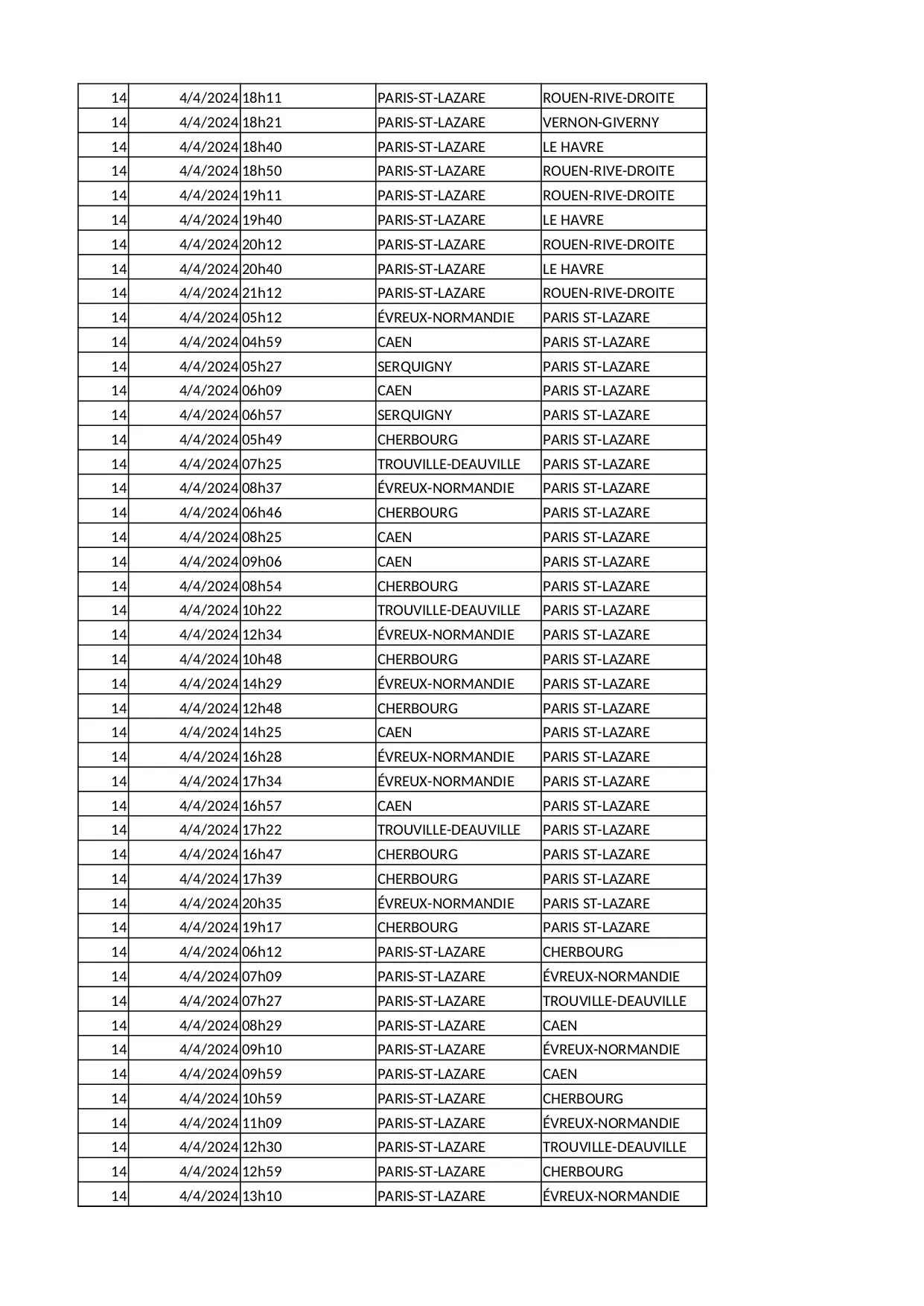 | 14 | 4/4/2024 | 18h11 | PARIS-ST-LAZARE | ROUEN-RIVE-DROITE |
|---|---|---|---|---|
| 14 | 4/4/2024 | 18h21 | PARIS-ST-LAZARE | VERNON-GIVERNY |
| 14 | 4/4/2024 | 18h40 | PARIS-ST-LAZARE | LE HAVRE |
| 14 | 4/4/2024 | 18h50 | PARIS-ST-LAZARE | ROUEN-RIVE-DROITE |
| 14 | 4/4/2024 | 19h11 | PARIS-ST-LAZARE | ROUEN-RIVE-DROITE |
| 14 | 4/4/2024 | 19h40 | PARIS-ST-LAZARE | LE HAVRE |
| 14 | 4/4/2024 | 20h12 | PARIS-ST-LAZARE | ROUEN-RIVE-DROITE |
| 14 | 4/4/2024 | 20h40 | PARIS-ST-LAZARE | LE HAVRE |
| 14 | 4/4/2024 | 21h12 | PARIS-ST-LAZARE | ROUEN-RIVE-DROITE |
| 14 | 4/4/2024 | 05h12 | ÉVREUX-NORMANDIE | PARIS ST-LAZARE |
| 14 | 4/4/2024 | 04h59 | CAEN | PARIS ST-LAZARE |
| 14 | 4/4/2024 | 05h27 | SERQUIGNY | PARIS ST-LAZARE |
| 14 | 4/4/2024 | 06h09 | CAEN | PARIS ST-LAZARE |
| 14 | 4/4/2024 | 06h57 | SERQUIGNY | PARIS ST-LAZARE |
| 14 | 4/4/2024 | 05h49 | CHERBOURG | PARIS ST-LAZARE |
| 14 | 4/4/2024 | 07h25 | TROUVILLE-DEAUVILLE | PARIS ST-LAZARE |
| 14 | 4/4/2024 | 08h37 | ÉVREUX-NORMANDIE | PARIS ST-LAZARE |
| 14 | 4/4/2024 | 06h46 | CHERBOURG | PARIS ST-LAZARE |
| 14 | 4/4/2024 | 08h25 | CAEN | PARIS ST-LAZARE |
| 14 | 4/4/2024 | 09h06 | CAEN | PARIS ST-LAZARE |
| 14 | 4/4/2024 | 08h54 | CHERBOURG | PARIS ST-LAZARE |
| 14 | 4/4/2024 | 10h22 | TROUVILLE-DEAUVILLE | PARIS ST-LAZARE |
| 14 | 4/4/2024 | 12h34 | ÉVREUX-NORMANDIE | PARIS ST-LAZARE |
| 14 | 4/4/2024 | 10h48 | CHERBOURG | PARIS ST-LAZARE |
| 14 | 4/4/2024 | 14h29 | ÉVREUX-NORMANDIE | PARIS ST-LAZARE |
| 14 | 4/4/2024 | 12h48 | CHERBOURG | PARIS ST-LAZARE |
| 14 | 4/4/2024 | 14h25 | CAEN | PARIS ST-LAZARE |
| 14 | 4/4/2024 | 16h28 | ÉVREUX-NORMANDIE | PARIS ST-LAZARE |
| 14 | 4/4/2024 | 17h34 | ÉVREUX-NORMANDIE | PARIS ST-LAZARE |
| 14 | 4/4/2024 | 16h57 | CAEN | PARIS ST-LAZARE |
| 14 | 4/4/2024 | 17h22 | TROUVILLE-DEAUVILLE | PARIS ST-LAZARE |
| 14 | 4/4/2024 | 16h47 | CHERBOURG | PARIS ST-LAZARE |
| 14 | 4/4/2024 | 17h39 | CHERBOURG | PARIS ST-LAZARE |
| 14 | 4/4/2024 | 20h35 | ÉVREUX-NORMANDIE | PARIS ST-LAZARE |
| 14 | 4/4/2024 | 19h17 | CHERBOURG | PARIS ST-LAZARE |
| 14 | 4/4/2024 | 06h12 | PARIS-ST-LAZARE | CHERBOURG |
| 14 | 4/4/2024 | 07h09 | PARIS-ST-LAZARE | ÉVREUX-NORMANDIE |
| 14 | 4/4/2024 | 07h27 | PARIS-ST-LAZARE | TROUVILLE-DEAUVILLE |
| 14 | 4/4/2024 | 08h29 | PARIS-ST-LAZARE | CAEN |
| 14 | 4/4/2024 | 09h10 | PARIS-ST-LAZARE | ÉVREUX-NORMANDIE |
| 14 | 4/4/2024 | 09h59 | PARIS-ST-LAZARE | CAEN |
| 14 | 4/4/2024 | 10h59 | PARIS-ST-LAZARE | CHERBOURG |
| 14 | 4/4/2024 | 11h09 | PARIS-ST-LAZARE | ÉVREUX-NORMANDIE |
| 14 | 4/4/2024 | 12h30 | PARIS-ST-LAZARE | TROUVILLE-DEAUVILLE |
| 14 | 4/4/2024 | 12h59 | PARIS-ST-LAZARE | CHERBOURG |
| 14 | 4/4/2024 | 13h10 | PARIS-ST-LAZARE | ÉVREUX-NORMANDIE |